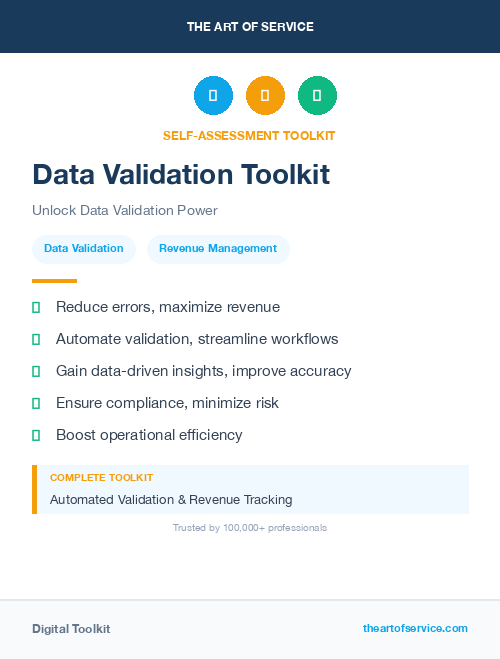 THE ART OF SERVICE

SELF-ASSESSMENT TOOLKIT

Data Validation Toolkit

Unlock Data Validation Power

Data Validation

Revenue Management

Reduce errors, maximize revenue

Automate validation, streamline workflows

Gain data-driven insights, improve accuracy

Ensure compliance, minimize risk

Boost operational efficiency

COMPLETE TOOLKIT

Automated Validation & Revenue Tracking

Trusted by 100,000+ professionals

Digital Toolkit

theartofservice.com